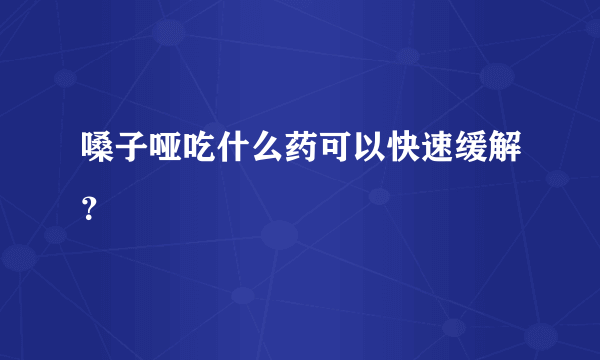 嗓子哑吃什么药可以快速缓解？